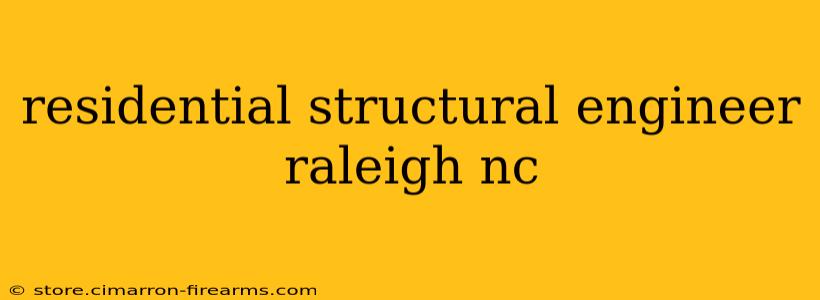 residential structural engineer raleigh nc

© store.cimarron-firearms.com